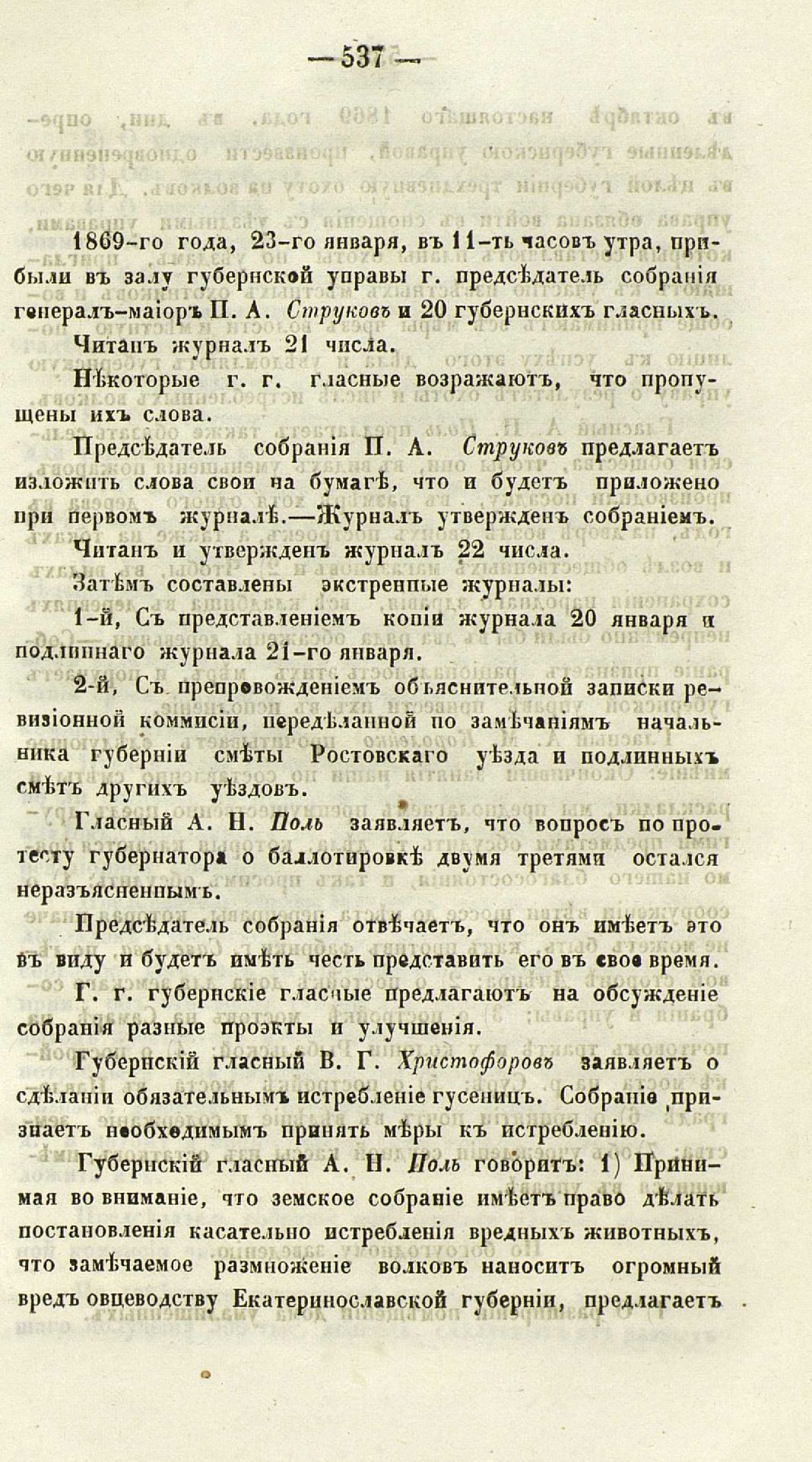 — 537 —

1869-го года, 23-го января, въ 11-ть часовъ утра, прибыли въ залу губернской управы г. предсѣдатель собранія генералъ-маіоръ П. А. Струковъ и 20 губернскихъ гласныхъ.

Читанъ журналъ 21 числа.

Нѣкоторые г. г. гласные возражаютъ, что пропущены ихъ слова.

Предсѣдатель собранія П. А. Струковъ предлагаетъ изложить слова свои на бумагѣ, что и будетъ приложено при первомъ журналѣ.—Журналъ утвержденъ собраніемъ.

Читанъ и утвержденъ журналъ 22 числа.

Затѣмъ составлены экстренные журналы:

1-й, Съ представленіемъ копіи журнала 20 января и подлиннаго журнала 21-го января.

2-й, Съ препровожденіемъ объяснительной записки ревизіонной коммисіи, передѣланной по замѣчаніямъ начальника губерніи смѣты Ростовскаго уѣзда и подлинныхъ смѣтъ другихъ уѣздовъ.

Гласный А. Н. Поль заявляетъ, что вопросъ по протесту губернатора о баллотировкѣ двумя третями остался неразъясненнымъ.

Предсѣдатель собранія отвѣчаетъ, что онъ имѣетъ это въ виду и будетъ имѣть честь представить его въ свое время.

Г. г. губернскіе гласные предлагаютъ на обсужденіе собранія разные проэкты и улучшенія.

Губернскій гласный В. Г. Христофоровъ заявляетъ о сдѣланіи обязательнымъ истребленіе гусеницъ. Собраніе признаетъ необходимымъ принять мѣры къ истребленію.

Губернскій гласный А. Н. Поль говоритъ: 1) Принимая во вниманіе, что земское собраніе имѣетъ право дѣлать постановленія касательно истребленія вредныхъ животныхъ, что замѣчаемое размноженіе волковъ наноситъ огромный вредъ овцеводству Екатеринославской губерніи, предлагаетъ